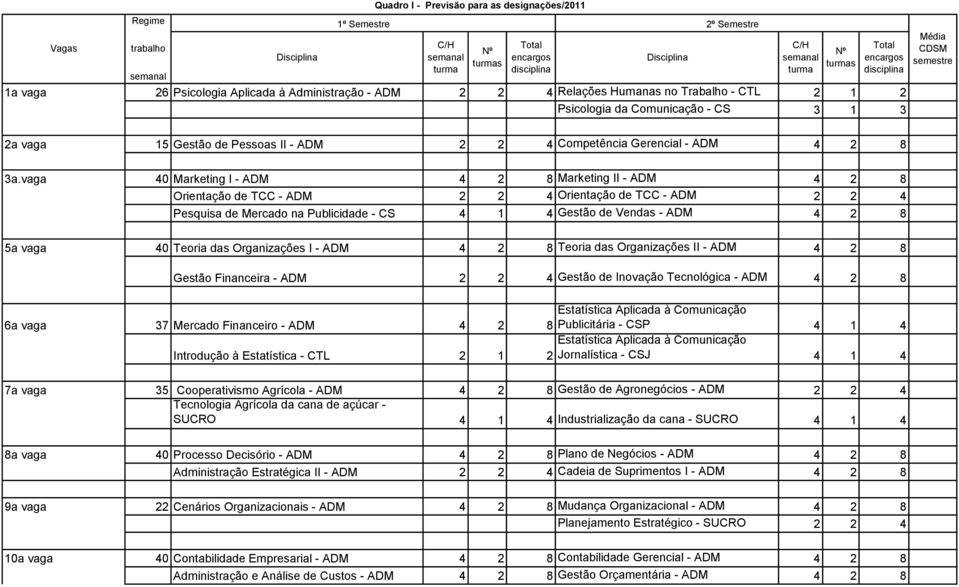 Quadro I - Previsão para as designações/2011

| Vagas | Regime trabalho semanal | 1º Semestre Disciplina | C/H semanal turma | Nº turmas | Total encargos disciplina | 2º Semestre Disciplina | C/H semanal turma | Nº turmas | Total encargos disciplina | Média CDSM semestre |
|---|---|---|---|---|---|---|---|---|---|---|
| 1a vaga | 26 | Psicologia Aplicada à Administração - ADM | 2 | 2 | 4 | Relações Humanas no Trabalho - CTL | 2 | 1 | 2 | |
| | | | | | | Psicologia da Comunicação - CS | 3 | 1 | 3 | |
| 2a vaga | 15 | Gestão de Pessoas II - ADM | 2 | 2 | 4 | Competência Gerencial - ADM | 4 | 2 | 8 | |
| 3a.vaga | 40 | Marketing I - ADM | 4 | 2 | 8 | Marketing II - ADM | 4 | 2 | 8 | |
| | | Orientação de TCC - ADM | 2 | 2 | 4 | Orientação de TCC - ADM | 2 | 2 | 4 | |
| | | Pesquisa de Mercado na Publicidade - CS | 4 | 1 | 4 | Gestão de Vendas - ADM | 4 | 2 | 8 | |
| 5a vaga | 40 | Teoria das Organizações I - ADM | 4 | 2 | 8 | Teoria das Organizações II - ADM | 4 | 2 | 8 | |
| | | Gestão Financeira - ADM | 2 | 2 | 4 | Gestão de Inovação Tecnológica - ADM | 4 | 2 | 8 | |
| 6a vaga | 37 | Mercado Financeiro - ADM | 4 | 2 | 8 | Estatística Aplicada à Comunicação Publicitária - CSP | 4 | 1 | 4 | |
| | | Introdução à Estatística - CTL | 2 | 1 | 2 | Estatística Aplicada à Comunicação Jornalística - CSJ | 4 | 1 | 4 | |
| 7a vaga | 35 | Cooperativismo Agrícola - ADM | 4 | 2 | 8 | Gestão de Agronegócios - ADM | 2 | 2 | 4 | |
| | | Tecnologia Agrícola da cana de açúcar - SUCRO | 4 | 1 | 4 | Industrialização da cana - SUCRO | 4 | 1 | 4 | |
| 8a vaga | 40 | Processo Decisório - ADM | 4 | 2 | 8 | Plano de Negócios - ADM | 4 | 2 | 8 | |
| | | Administração Estratégica II - ADM | 2 | 2 | 4 | Cadeia de Suprimentos I - ADM | 4 | 2 | 8 | |
| 9a vaga | 22 | Cenários Organizacionais - ADM | 4 | 2 | 8 | Mudança Organizacional - ADM | 4 | 2 | 8 | |
| | | | | | | Planejamento Estratégico - SUCRO | 2 | 2 | 4 | |
| 10a vaga | 40 | Contabilidade Empresarial - ADM | 4 | 2 | 8 | Contabilidade Gerencial - ADM | 4 | 2 | 8 | |
| | | Administração e Análise de Custos - ADM | 4 | 2 | 8 | Gestão Orçamentária - ADM | 4 | 2 | 8 | |